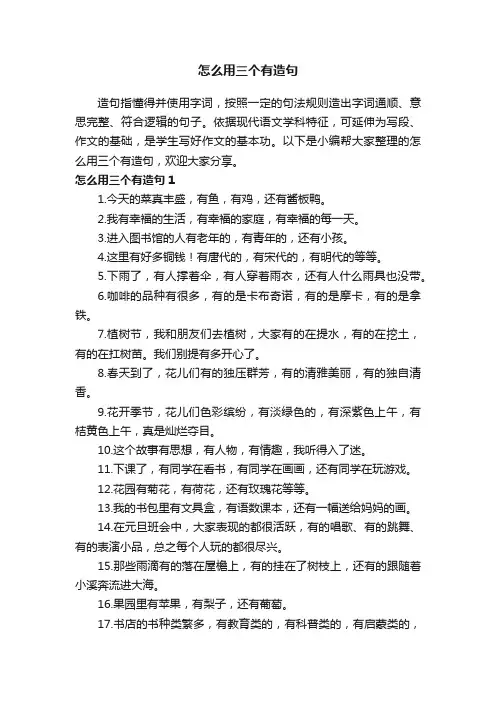 怎么用三个有造句

造句指懂得并使用字词，按照一定的句法规则造出字词通顺、意思完整、符合逻辑的句子。依据现代语文学科特征，可延伸为写段、作文的基础，是学生写好作文的基本功。以下是小编帮大家整理的怎么用三个有造句，欢迎大家分享。

怎么用三个有造句 1

1.今天的菜真丰盛，有鱼，有鸡，还有酱板鸭。

2.我有幸福的生活，有幸福的家庭，有幸福的每一天。

3.进入图书馆的人有老年的，有青年的，还有小孩。

4.这里有好多铜钱！有唐代的，有宋代的，有明代的等等。

5.下雨了，有人撑着伞，有人穿着雨衣，还有人什么雨具也没带。

6.咖啡的品种有很多，有的是卡布奇诺，有的是摩卡，有的是拿铁。

7.植树节，我和朋友们去植树，大家有的在提水，有的在挖土，有的在扛树苗。我们别提有多开心了。

8.春天到了，花儿们有的独压群芳，有的清雅美丽，有的独自清香。

9.花开季节，花儿们色彩缤纷，有淡绿色的，有深紫色上午，有桔黄色上午，真是灿烂夺目。

10.这个故事有思想，有人物，有情趣，我听得入了迷。

11.下课了，有同学在看书，有同学在画画，还有同学在玩游戏。

12.花园有菊花，有荷花，还有玫瑰花等等。

13.我的书包里有文具盒，有语数课本，还有一幅送给妈妈的画。

14.在元旦班会中，大家表现的都很活跃，有的唱歌、有的跳舞、有的表演小品，总之每个人玩的都很尽兴。

15.那些雨滴有的落在屋檐上，有的挂在了树枝上，还有的跟随着小溪奔流进大海。

16.果园里有苹果，有梨子，还有葡萄。

17.书店的书种类繁多，有教育类的，有科普类的，有启蒙类的，